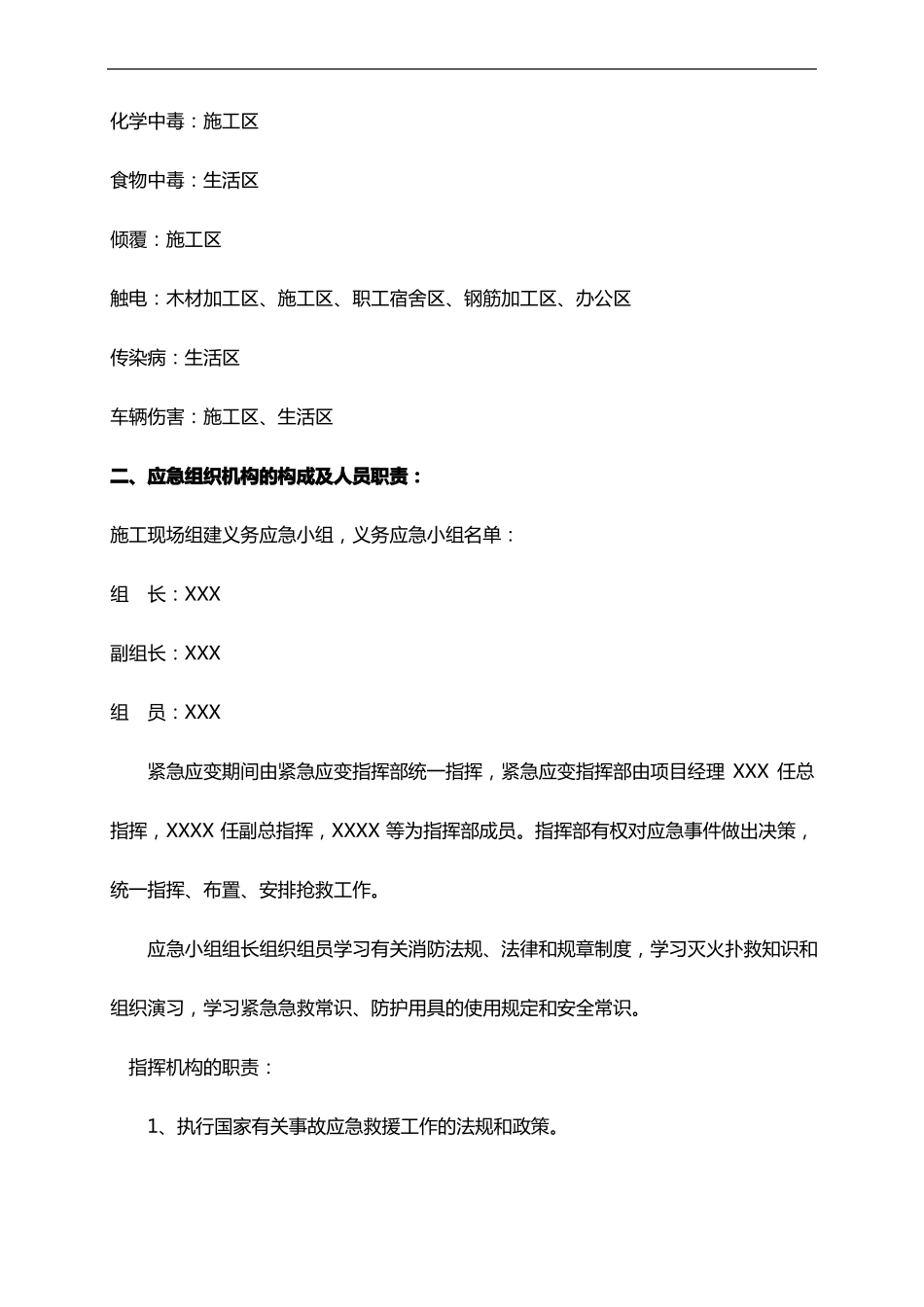 化学中毒：施工区

食物中毒：生活区

倾覆：施工区

触电：木材加工区、施工区、职工宿舍区、钢筋加工区、办公区

传染病：生活区

车辆伤害：施工区、生活区

二、应急组织机构的构成及人员职责：

施工现场组建义务应急小组，义务应急小组名单：

组　长：XXX

副组长：XXX

组　员：XXX

紧急应变期间由紧急应变指挥部统一指挥，紧急应变指挥部由项目经理 XXX 任总指挥，XXXX 任副总指挥，XXXX 等为指挥部成员。指挥部有权对应急事件做出决策，统一指挥、布置、安排抢救工作。

应急小组组长组织组员学习有关消防法规、法律和规章制度，学习灭火扑救知识和组织演习，学习紧急急救常识、防护用具的使用规定和安全常识。

指挥机构的职责：

1、执行国家有关事故应急救援工作的法规和政策。